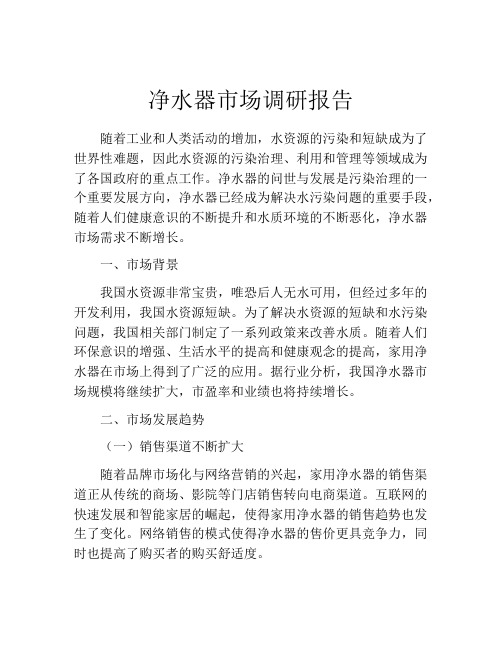 净水器市场调研报告

随着工业和人类活动的增加，水资源的污染和短缺成为了世界性难题，因此水资源的污染治理、利用和管理等领域成为了各国政府的重点工作。净水器的问世与发展是污染治理的一个重要发展方向，净水器已经成为解决水污染问题的重要手段，随着人们健康意识的不断提升和水质环境的不断恶化，净水器市场需求不断增长。

一、市场背景

我国水资源非常宝贵，唯恐后人无水可用，但经过多年的开发利用，我国水资源短缺。为了解决水资源的短缺和水污染问题，我国相关部门制定了一系列政策来改善水质。随着人们环保意识的增强、生活水平的提高和健康观念的提高，家用净水器在市场上得到了广泛的应用。据行业分析，我国净水器市场规模将继续扩大，市盈率和业绩也将持续增长。

二、市场发展趋势

（一）销售渠道不断扩大

随着品牌市场化与网络营销的兴起，家用净水器的销售渠道正从传统的商场、影院等门店销售转向电商渠道。互联网的快速发展和智能家居的崛起，使得家用净水器的销售趋势也发生了变化。网络销售的模式使得净水器的售价更具竞争力，同时也提高了购买者的购买舒适度。